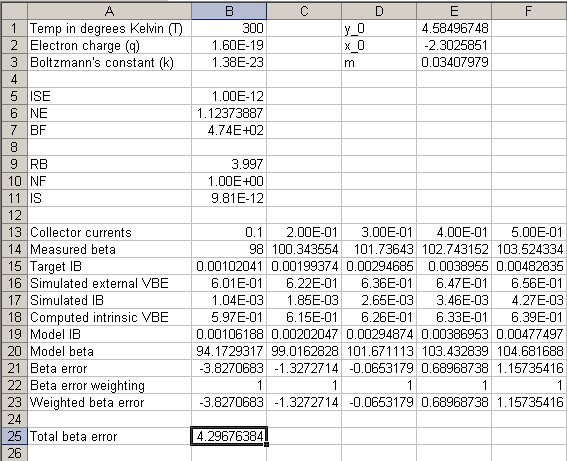 |  | A | B | C | D | E | F |
|---|---|---|---|---|---|---|
| 1 | Temp in degrees Kelvin (T) | 300 |  | y_0 | 4.58496748 |  |
| 2 | Electron charge (q) | 1.60E-19 |  | x_0 | -2.3025851 |  |
| 3 | Boltzmann's constant (k) | 1.38E-23 |  | m | 0.03407979 |  |
| 4 |  |  |  |  |  |  |
| 5 | ISE | 1.00E-12 |  |  |  |  |
| 6 | NE | 1.12373887 |  |  |  |  |
| 7 | BF | 4.74E+02 |  |  |  |  |
| 8 |  |  |  |  |  |  |
| 9 | RB | 3.997 |  |  |  |  |
| 10 | NF | 1.00E+00 |  |  |  |  |
| 11 | IS | 9.81E-12 |  |  |  |  |
| 12 |  |  |  |  |  |  |
| 13 | Collector currents | 0.1 | 2.00E-01 | 3.00E-01 | 4.00E-01 | 5.00E-01 |
| 14 | Measured beta | 98 | 100.343554 | 101.73643 | 102.743152 | 103.524334 |
| 15 | Target IB | 0.00102041 | 0.00199374 | 0.00294685 | 0.0038955 | 0.00482835 |
| 16 | Simulated external VBE | 6.01E-01 | 6.22E-01 | 6.36E-01 | 6.47E-01 | 6.56E-01 |
| 17 | Simulated IB | 1.04E-03 | 1.85E-03 | 2.65E-03 | 3.46E-03 | 4.27E-03 |
| 18 | Computed intrinsic VBE | 5.97E-01 | 6.15E-01 | 6.26E-01 | 6.33E-01 | 6.39E-01 |
| 19 | Model IB | 0.00106188 | 0.00202047 | 0.00294874 | 0.00386953 | 0.00477497 |
| 20 | Model beta | 94.1729317 | 99.0162828 | 101.671113 | 103.432839 | 104.681688 |
| 21 | Beta error | -3.8270683 | -1.3272714 | -0.0653179 | 0.68968738 | 1.15735416 |
| 22 | Beta error weighting | 1 | 1 | 1 | 1 | 1 |
| 23 | Weighted beta error | -3.8270683 | -1.3272714 | -0.0653179 | 0.68968738 | 1.15735416 |
| 24 |  |  |  |  |  |  |
| 25 | Total beta error | 4.29676384 |  |  |  |  |
| 26 |  |  |  |  |  |  |